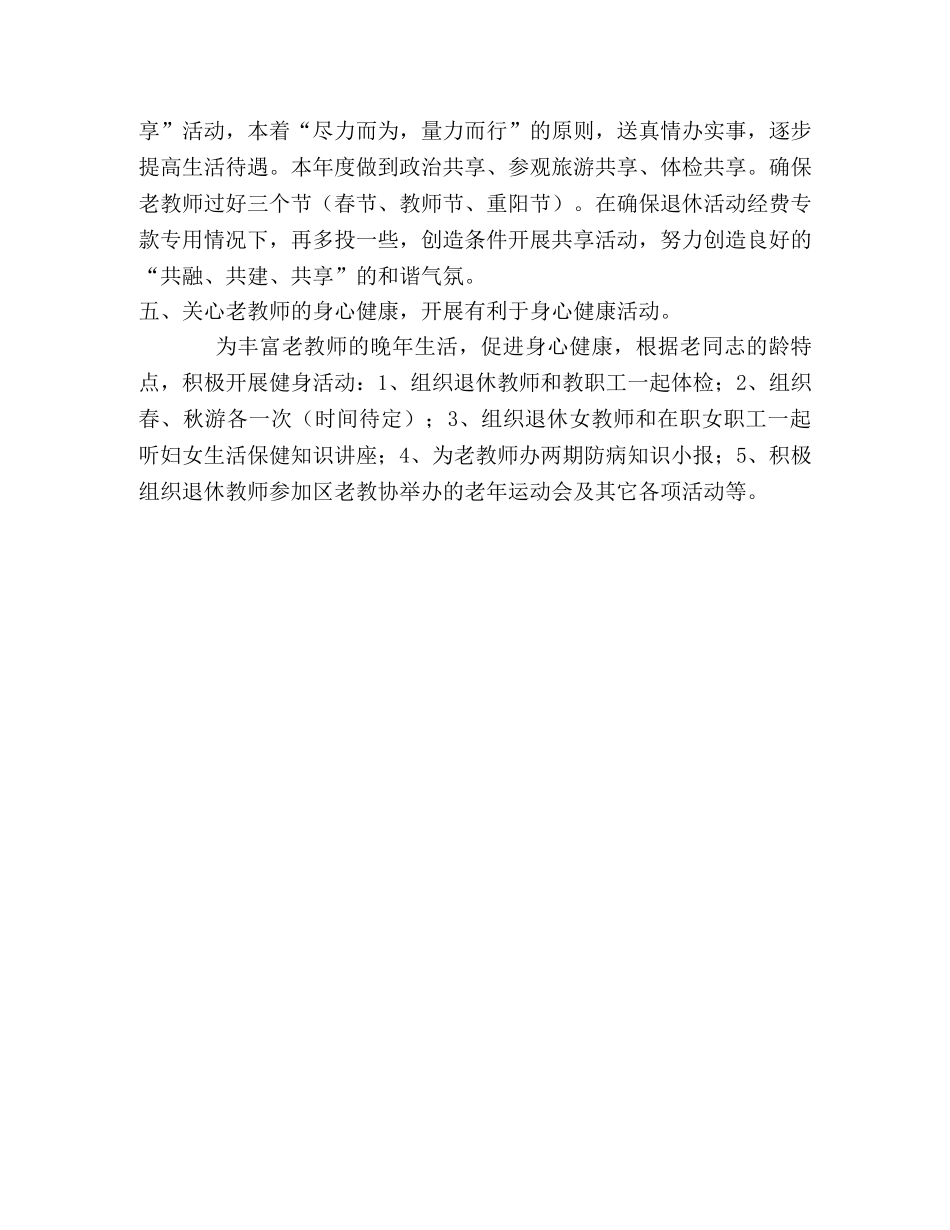 享”活动，本着“尽力而为，量力而行”的原则，送真情办实事，逐步提高生活待遇。本年度做到政治共享、参观旅游共享、体检共享。确保老教师过好三个节（春节、教师节、重阳节）。在确保退休活动经费专款专用情况下，再多投一些，创造条件开展共享活动，努力创造良好的“共融、共建、共享”的和谐气氛。

五、关心老教师的身心健康，开展有利于身心健康活动。

为丰富老教师的晚年生活，促进身心健康，根据老同志的龄特点，积极开展健身活动：1、组织退休教师和教职工一起体检；2、组织春、秋游各一次（时间待定）；3、组织退休女教师和在职女职工一起听妇女生活保健知识讲座；4、为老教师办两期防病知识小报；5、积极组织退休教师参加区老教协举办的老年运动会及其它各项活动等。